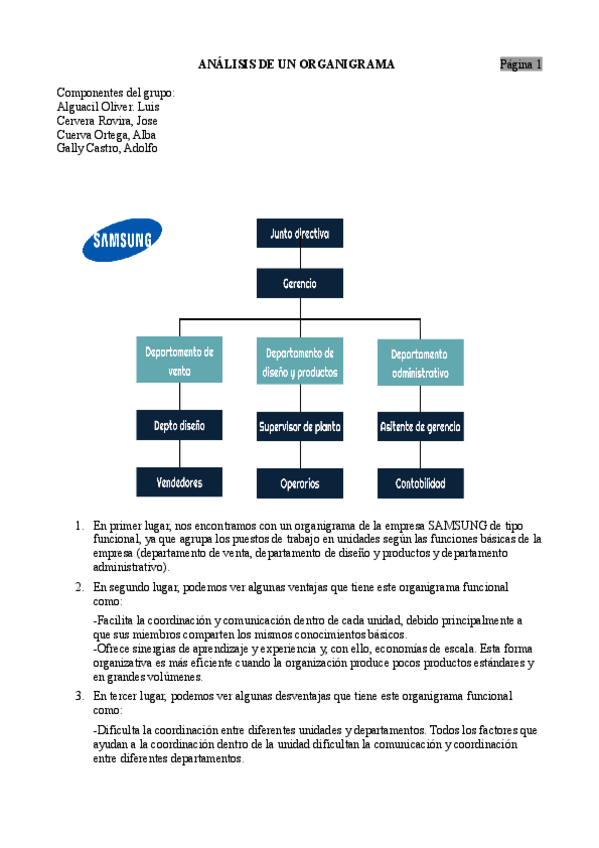 ANÁLISIS DE UN ORGANIGRAMA

Página 1

Componentes del grupo:
Alguacil Oliver. Luis
Cervera Rovira, Jose
Cuerva Ortega, Alba
Gally Castro, Adolfo

SAMSUNG

Junta directiva

Gerencia

Departamento de venta

Departamento de diseño y productos

Departamento administrativo

Depto diseño

Supervisor de planta

Asitente de gerencia

Vendedores

Operarios

Contabilidad

1. En primer lugar, nos encontramos con un organigrama de la empresa SAMSUNG de tipo funcional, ya que agrupa los puestos de trabajo en unidades según las funciones básicas de la empresa (departamento de venta, departamento de diseño y productos y departamento administrativo).

2. En segundo lugar, podemos ver algunas ventajas que tiene este organigrama funcional como:

-Facilita la coordinación y comunicación dentro de cada unidad, debido principalmente a que sus miembros comparten los mismos conocimientos básicos.
-Ofrece sinergias de aprendizaje y experiencia y, con ello, economías de escala. Esta forma organizativa es más eficiente cuando la organización produce pocos productos estándares y en grandes volúmenes.

3. En tercer lugar, podemos ver algunas desventajas que tiene este organigrama funcional como:

-Dificulta la coordinación entre diferentes unidades y departamentos. Todos los factores que ayudan a la coordinación dentro de la unidad dificultan la comunicación y coordinación entre diferentes departamentos.